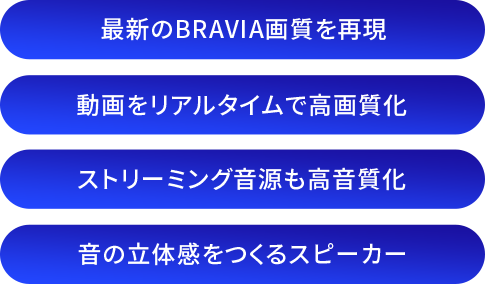 最新のBRAVIA画質を再現

動画をリアルタイムで高画質化

ストリーミング音源も高音質化

音の立体感をつくるスピーカー